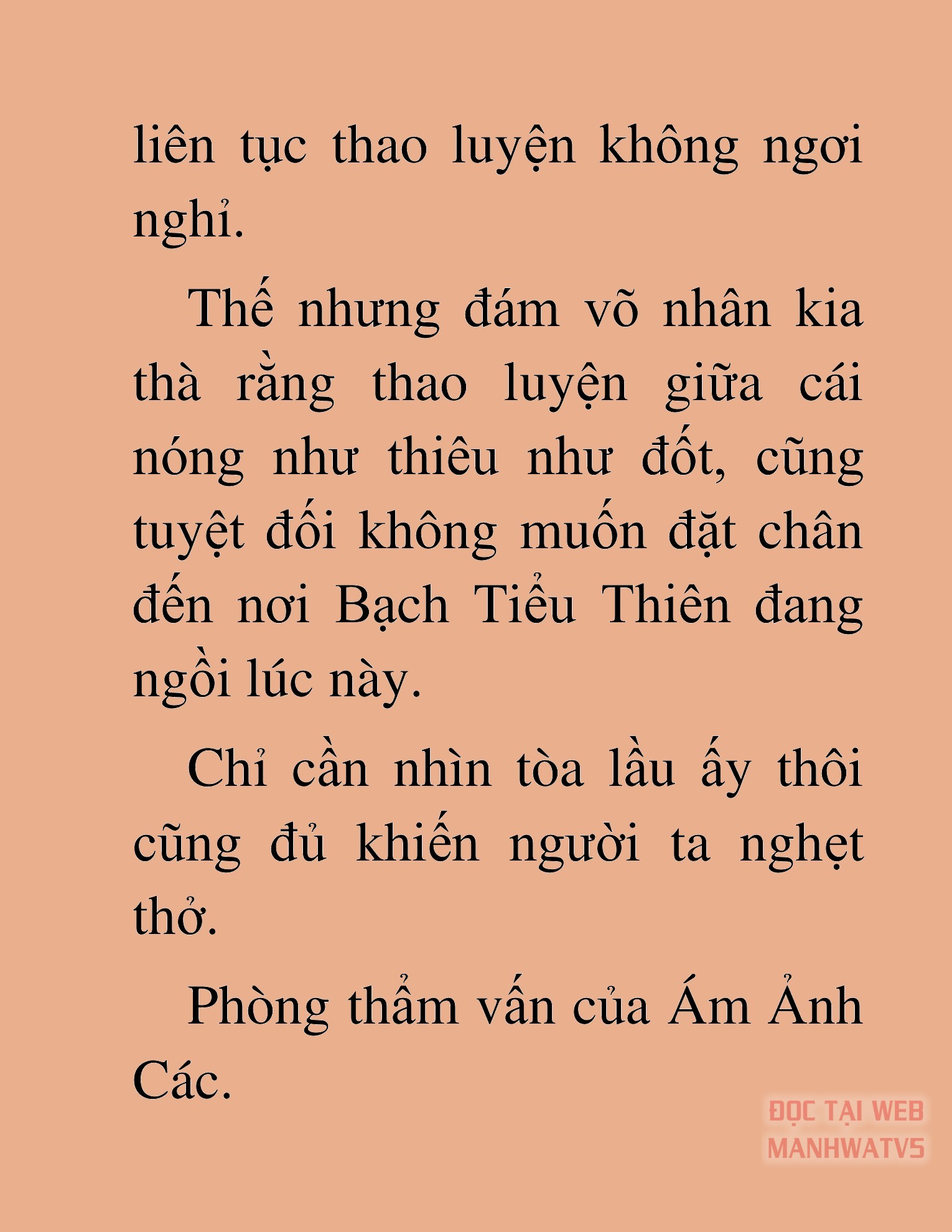 liên tục thao luyện không ngơi nghỉ.

Thế nhưng đám võ nhân kia thà rằng thao luyện giữa cái nóng như thiêu như đốt, cũng tuyệt đối không muốn đặt chân đến nơi Bạch Tiểu Thiên đang ngồi lúc này.

Chỉ cần nhìn tòa lầu ấy thôi cũng đủ khiến người ta nghẹt thở.

Phòng thẩm vấn của Ám Ảnh Các.

ĐỌC TẠI WEB MANHWATV5